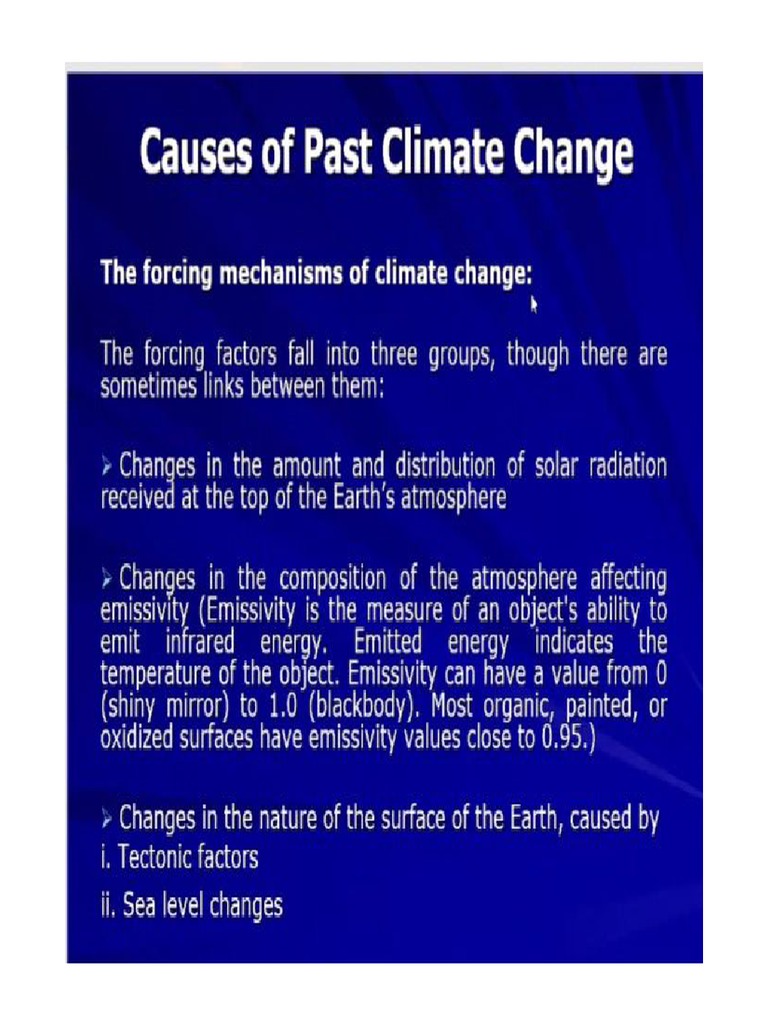 Causes of Past Climate Change

The forcing mechanisms of climate change:

The forcing factors fall into three groups, though there are sometimes links between them:

➢ Changes in the amount and distribution of solar radiation received at the top of the Earth's atmosphere

➢ Changes in the composition of the atmosphere affecting emissivity (Emissivity is the measure of an object's ability to emit infrared energy. Emitted energy indicates the temperature of the object. Emissivity can have a value from 0 (shiny mirror) to 1.0 (blackbody). Most organic, painted, or oxidized surfaces have emissivity values close to 0.95.)

➢ Changes in the nature of the surface of the Earth, caused by
i. Tectonic factors
ii. Sea level changes